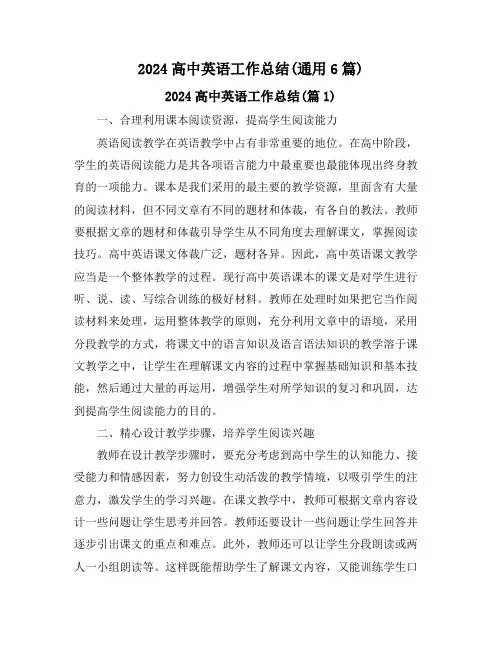 2024 高中英语工作总结(通用 6 篇)

2024 高中英语工作总结(篇 1)

一、合理利用课本阅读资源，提高学生阅读能力

英语阅读教学在英语教学中占有非常重要的地位。在高中阶段，学生的英语阅读能力是其各项语言能力中最重要也最能体现出终身教育的一项能力。课本是我们采用的最主要的教学资源，里面含有大量的阅读材料，但不同文章有不同的题材和体裁，有各自的教法。教师要根据文章的题材和体裁引导学生从不同角度去理解课文，掌握阅读技巧。高中英语课文体裁广泛，题材各异。因此，高中英语课文教学应当是一个整体教学的过程。现行高中英语课本的课文是对学生进行听、说、读、写综合训练的极好材料。教师在处理时如果把它当作阅读材料来处理，运用整体教学的原则，充分利用文章中的语境，采用分段教学的方式，将课文中的语言知识及语言语法知识的教学溶于课文教学之中，让学生在理解课文内容的过程中掌握基础知识和基本技能，然后通过大量的再运用，增强学生对所学知识的复习和巩固，达到提高学生阅读能力的目的。

二、精心设计教学步骤，培养学生阅读兴趣

教师在设计教学步骤时，要充分考虑到高中学生的认知能力、接受能力和情感因素，努力创设生动活泼的教学情境，以吸引学生的注意力，激发学生的学习兴趣。在课文教学中，教师可根据文章内容设计一些问题让学生思考并回答。教师还要设计一些问题让学生回答并逐步引出课文的重点和难点。此外，教师还可以让学生分段朗读或两人一小组朗读等。这样既能帮助学生了解课文内容，又能训练学生口